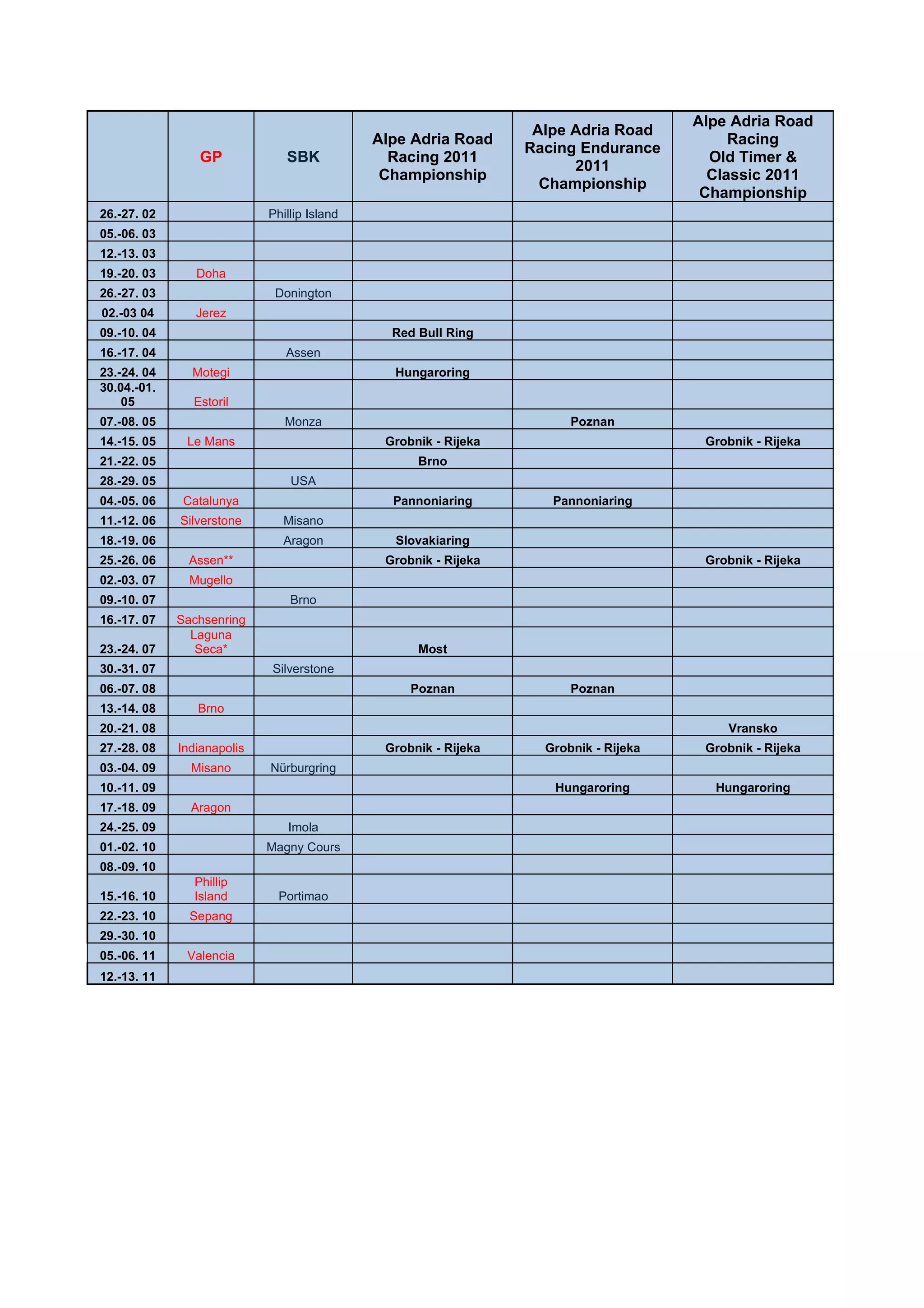 |  | GP | SBK | Alpe Adria Road Racing 2011 Championship | Alpe Adria Road Racing Endurance 2011 Championship | Alpe Adria Road Racing Old Timer & Classic 2011 Championship |
|---|---|---|---|---|---|
| 26.-27. 02 |  | Phillip Island |  |  |  |
| 05.-06. 03 |  |  |  |  |  |
| 12.-13. 03 |  |  |  |  |  |
| 19.-20. 03 | Doha |  |  |  |  |
| 26.-27. 03 |  | Donington |  |  |  |
| 02.-03 04 | Jerez |  |  |  |  |
| 09.-10. 04 |  |  | Red Bull Ring |  |  |
| 16.-17. 04 |  | Assen |  |  |  |
| 23.-24. 04 | Motegi |  | Hungaroring |  |  |
| 30.04.-01. 05 | Estoril |  |  |  |  |
| 07.-08. 05 |  | Monza |  | Poznan |  |
| 14.-15. 05 | Le Mans |  | Grobnik - Rijeka |  | Grobnik - Rijeka |
| 21.-22. 05 |  |  | Brno |  |  |
| 28.-29. 05 |  | USA |  |  |  |
| 04.-05. 06 | Catalunya |  | Pannoniaring | Pannoniaring |  |
| 11.-12. 06 | Silverstone | Misano |  |  |  |
| 18.-19. 06 |  | Aragon | Slovakiaring |  |  |
| 25.-26. 06 | Assen** |  | Grobnik - Rijeka |  | Grobnik - Rijeka |
| 02.-03. 07 | Mugello |  |  |  |  |
| 09.-10. 07 |  | Brno |  |  |  |
| 16.-17. 07 | Sachsenring |  |  |  |  |
| 23.-24. 07 | Laguna Seca* |  | Most |  |  |
| 30.-31. 07 |  | Silverstone |  |  |  |
| 06.-07. 08 |  |  | Poznan | Poznan |  |
| 13.-14. 08 | Brno |  |  |  |  |
| 20.-21. 08 |  |  |  |  | Vransko |
| 27.-28. 08 | Indianapolis |  | Grobnik - Rijeka | Grobnik - Rijeka | Grobnik - Rijeka |
| 03.-04. 09 | Misano | Nürburgring |  |  |  |
| 10.-11. 09 |  |  |  | Hungaroring | Hungaroring |
| 17.-18. 09 | Aragon |  |  |  |  |
| 24.-25. 09 |  | Imola |  |  |  |
| 01.-02. 10 |  | Magny Cours |  |  |  |
| 08.-09. 10 |  |  |  |  |  |
| 15.-16. 10 | Phillip Island | Portimao |  |  |  |
| 22.-23. 10 | Sepang |  |  |  |  |
| 29.-30. 10 |  |  |  |  |  |
| 05.-06. 11 | Valencia |  |  |  |  |
| 12.-13. 11 |  |  |  |  |  |